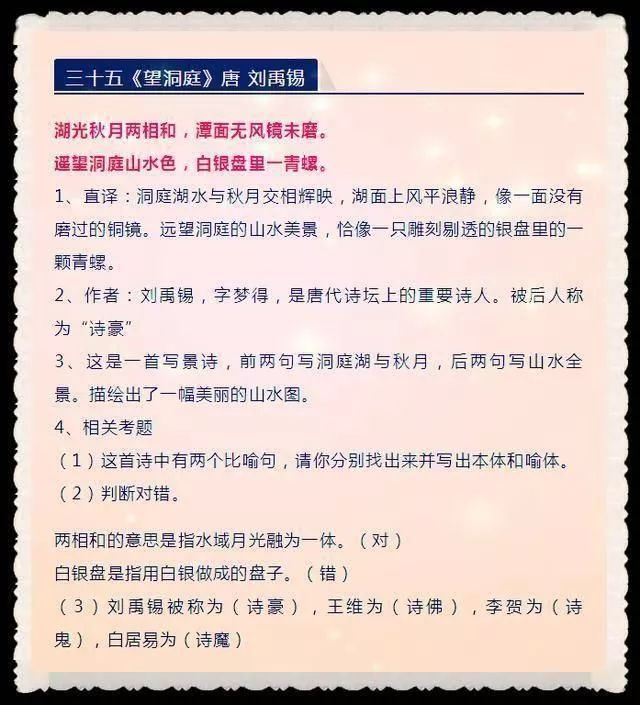 三十五《望洞庭》唐 刘禹锡

湖光秋月两相和，潭面无风镜未磨。
遥望洞庭山水色，白银盘里一青螺。

1、直译：洞庭湖水与秋月交相辉映，湖面上风平浪静，像一面没有磨过的铜镜。远望洞庭的山水美景，恰像一只雕刻剔透的银盘里的一颗青螺。

2、作者：刘禹锡，字梦得，是唐代诗坛上的重要诗人。被后人称为“诗豪”

3、这是一首写景诗，前两句写洞庭湖与秋月，后两句写山水全景。描绘出了一幅美丽的山水图。

4、相关考题

（1）这首诗中有两个比喻句，请你分别找出来并写出本体和喻体。

（2）判断对错。

两相和的意思是指水域月光融为一体。（对）

白银盘是指用白银做成的盘子。（错）

（3）刘禹锡被称为（诗豪），王维为（诗佛），李贺为（诗鬼），白居易为（诗魔）